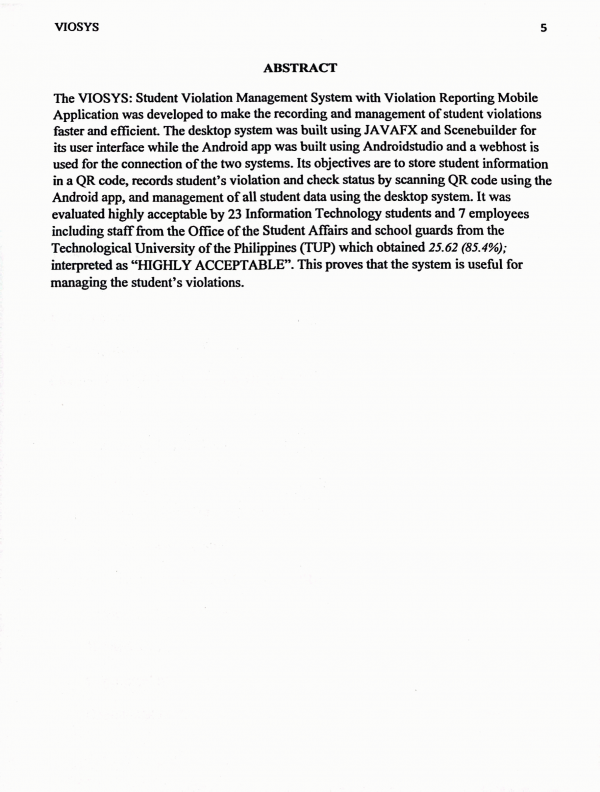 VIOSYS 5

ABSTRACT

The VIOSYS: Student Violation Management System with Violation Reporting Mobile Application was developed to make the recording and management of student violations faster and efficient. The desktop system was built using JAVAFX and Scenebuilder for its user interface while the Android app was built using Androidstudio and a webhost is used for the connection of the two systems. Its objectives are to store student information in a QR code, records student's violation and check status by scanning QR code using the Android app, and management of all student data using the desktop system. It was evaluated highly acceptable by 23 Information Technology students and 7 employees including staff from the Office of the Student Affairs and school guards from the Technological University of the Philippines (TUP) which obtained 25.62 (85.4%); interpreted as "HIGHLY ACCEPTABLE". This proves that the system is useful for managing the student's violations.